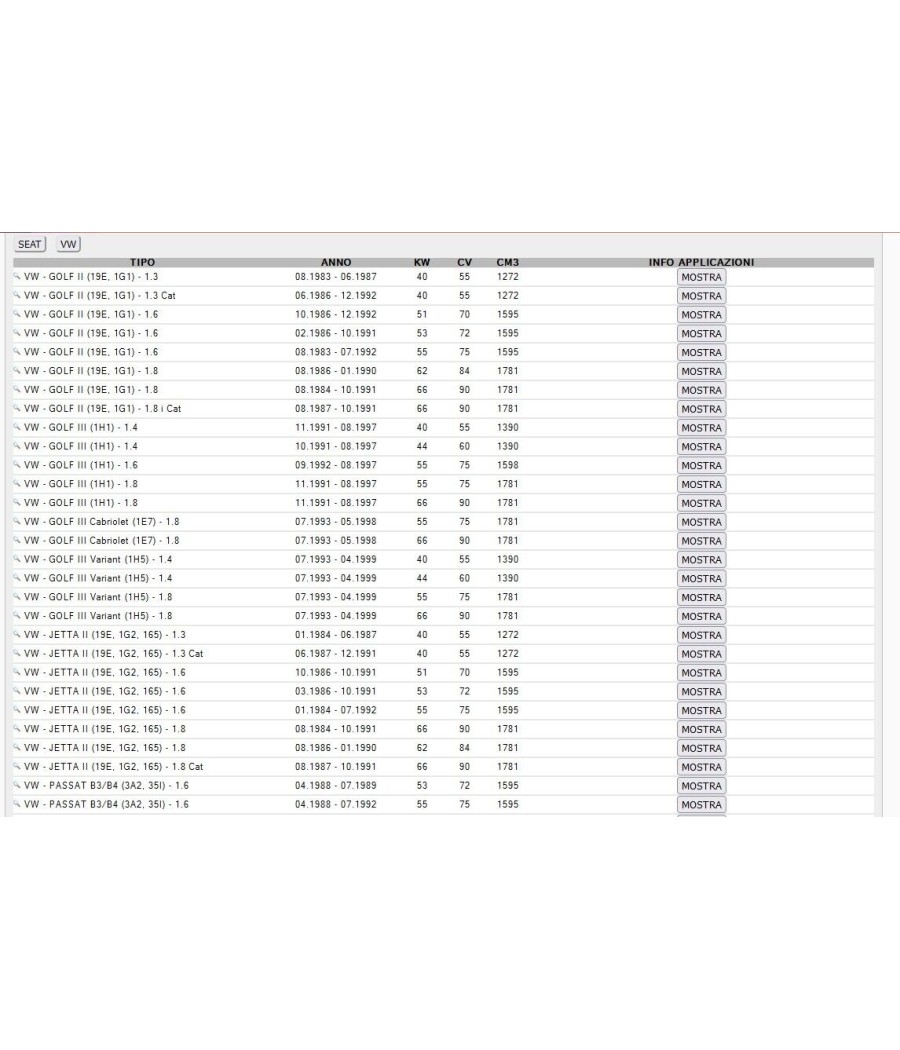 SEAT VW

| TIPO | ANNO | KW | CV | CM3 | INFO APPLICAZIONI |
|---|---|---|---|---|---|
| VW - GOLF II (19E, 1G1) - 1.3 | 08.1983 - 06.1987 | 40 | 55 | 1272 | MOSTRA |
| VW - GOLF II (19E, 1G1) - 1.3 Cat | 06.1986 - 12.1992 | 40 | 55 | 1272 | MOSTRA |
| VW - GOLF II (19E, 1G1) - 1.6 | 10.1986 - 12.1992 | 51 | 70 | 1595 | MOSTRA |
| VW - GOLF II (19E, 1G1) - 1.6 | 02.1986 - 10.1991 | 53 | 72 | 1595 | MOSTRA |
| VW - GOLF II (19E, 1G1) - 1.6 | 08.1983 - 07.1992 | 55 | 75 | 1595 | MOSTRA |
| VW - GOLF II (19E, 1G1) - 1.8 | 08.1986 - 01.1990 | 62 | 84 | 1781 | MOSTRA |
| VW - GOLF II (19E, 1G1) - 1.8 | 08.1984 - 10.1991 | 66 | 90 | 1781 | MOSTRA |
| VW - GOLF II (19E, 1G1) - 1.8 i Cat | 08.1987 - 10.1991 | 66 | 90 | 1781 | MOSTRA |
| VW - GOLF III (1H1) - 1.4 | 11.1991 - 08.1997 | 40 | 55 | 1390 | MOSTRA |
| VW - GOLF III (1H1) - 1.4 | 10.1991 - 08.1997 | 44 | 60 | 1390 | MOSTRA |
| VW - GOLF III (1H1) - 1.6 | 09.1992 - 08.1997 | 55 | 75 | 1598 | MOSTRA |
| VW - GOLF III (1H1) - 1.8 | 11.1991 - 08.1997 | 55 | 75 | 1781 | MOSTRA |
| VW - GOLF III (1H1) - 1.8 | 11.1991 - 08.1997 | 66 | 90 | 1781 | MOSTRA |
| VW - GOLF III Cabriolet (1E7) - 1.8 | 07.1993 - 05.1998 | 55 | 75 | 1781 | MOSTRA |
| VW - GOLF III Cabriolet (1E7) - 1.8 | 07.1993 - 05.1998 | 66 | 90 | 1781 | MOSTRA |
| VW - GOLF III Variant (1H5) - 1.4 | 07.1993 - 04.1999 | 40 | 55 | 1390 | MOSTRA |
| VW - GOLF III Variant (1H5) - 1.4 | 07.1993 - 04.1999 | 44 | 60 | 1390 | MOSTRA |
| VW - GOLF III Variant (1H5) - 1.8 | 07.1993 - 04.1999 | 55 | 75 | 1781 | MOSTRA |
| VW - GOLF III Variant (1H5) - 1.8 | 07.1993 - 04.1999 | 66 | 90 | 1781 | MOSTRA |
| VW - JETTA II (19E, 1G2, 165) - 1.3 | 01.1984 - 06.1987 | 40 | 55 | 1272 | MOSTRA |
| VW - JETTA II (19E, 1G2, 165) - 1.3 Cat | 06.1987 - 12.1991 | 40 | 55 | 1272 | MOSTRA |
| VW - JETTA II (19E, 1G2, 165) - 1.6 | 10.1986 - 10.1991 | 51 | 70 | 1595 | MOSTRA |
| VW - JETTA II (19E, 1G2, 165) - 1.6 | 03.1986 - 10.1991 | 53 | 72 | 1595 | MOSTRA |
| VW - JETTA II (19E, 1G2, 165) - 1.6 | 01.1984 - 07.1992 | 55 | 75 | 1595 | MOSTRA |
| VW - JETTA II (19E, 1G2, 165) - 1.8 | 08.1984 - 10.1991 | 66 | 90 | 1781 | MOSTRA |
| VW - JETTA II (19E, 1G2, 165) - 1.8 | 08.1986 - 01.1990 | 62 | 84 | 1781 | MOSTRA |
| VW - JETTA II (19E, 1G2, 165) - 1.8 Cat | 08.1987 - 10.1991 | 66 | 90 | 1781 | MOSTRA |
| VW - PASSAT B3/B4 (3A2, 35I) - 1.6 | 04.1988 - 07.1989 | 53 | 72 | 1595 | MOSTRA |
| VW - PASSAT B3/B4 (3A2, 35I) - 1.6 | 04.1988 - 07.1992 | 55 | 75 | 1595 | MOSTRA |